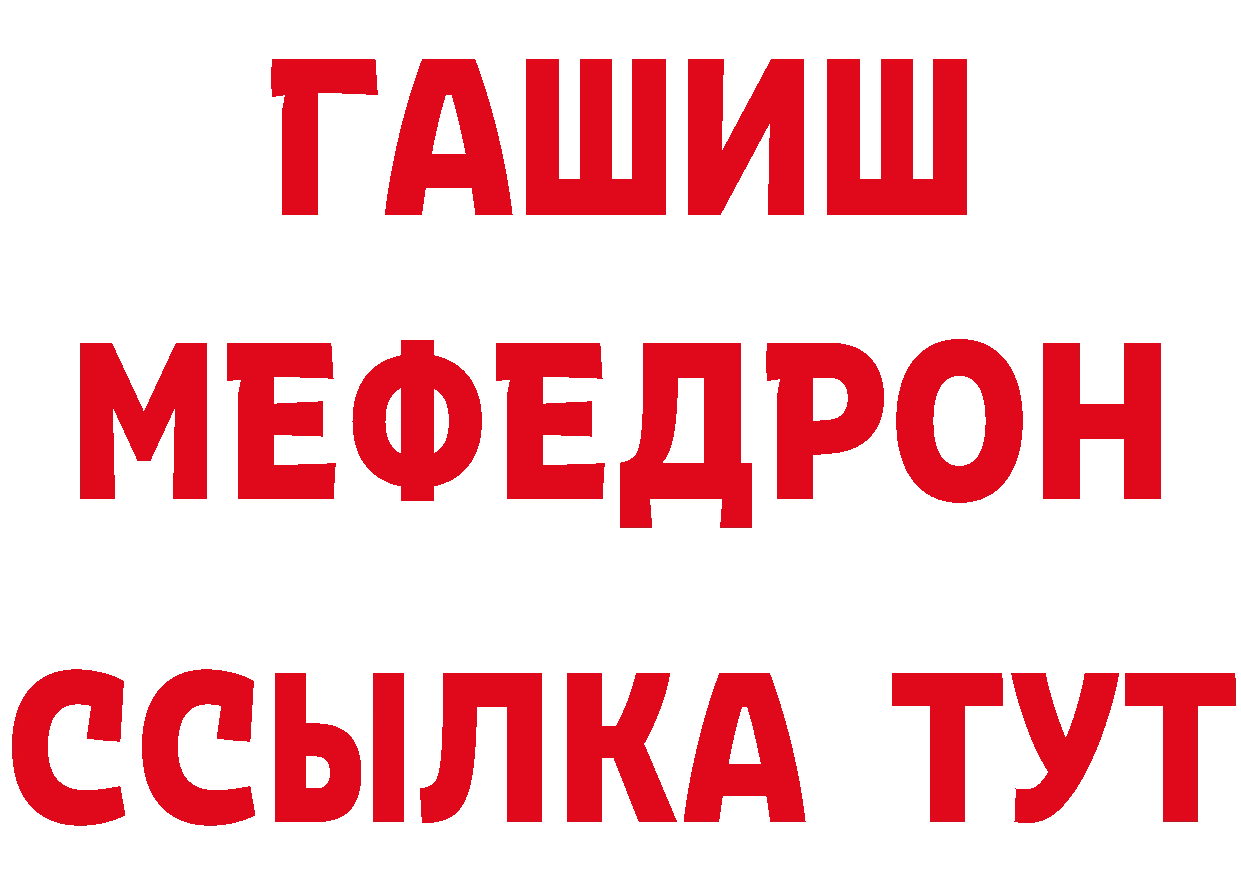 ГАШИШ
МЕФЕДРОН
ССЫЛКА ТУТ